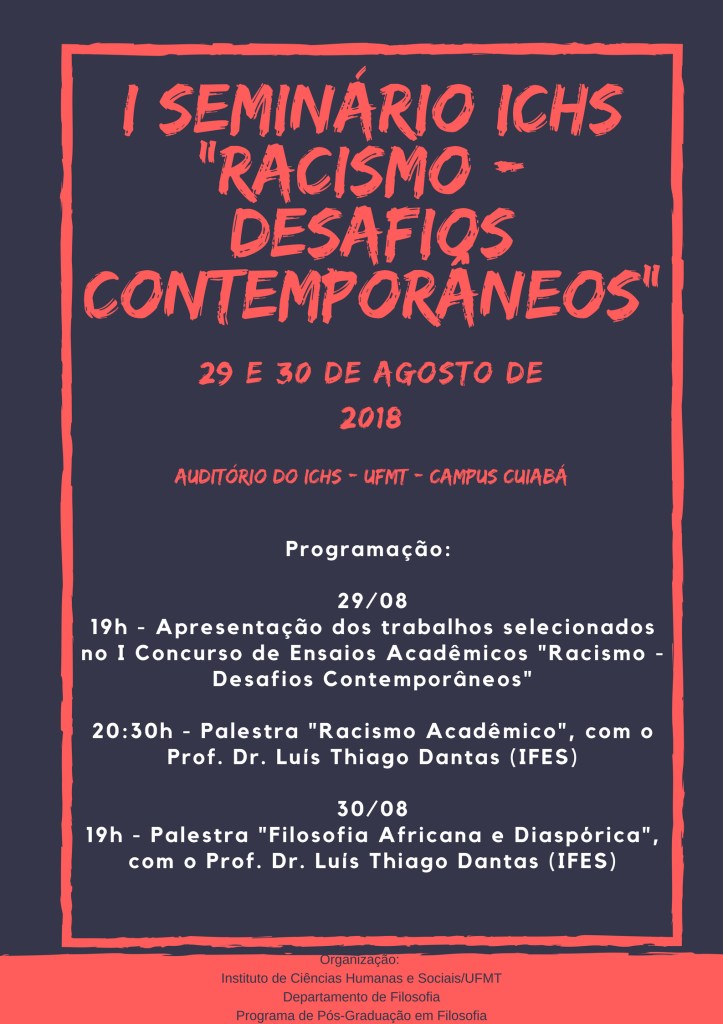 I SEMINÁRIO ICHS "RACISMO - DESAFIOS CONTEMPORÂNEOS"

29 E 30 DE AGOSTO DE 2018

AUDITÓRIO DO ICHS - UFMT - CAMPUS CUIABÁ

Programação:

29/08
19h - Apresentação dos trabalhos selecionados no I Concurso de Ensaios Acadêmicos "Racismo - Desafios Contemporâneos"

20:30h - Palestra "Racismo Acadêmico", com o Prof. Dr. Luís Thiago Dantas (IFES)

30/08
19h - Palestra "Filosofia Africana e Diaspórica", com o Prof. Dr. Luís Thiago Dantas (IFES)

Organização:
Instituto de Ciências Humanas e Sociais/UFMT
Departamento de Filosofia
Programa de Pós-Graduação em Filosofia